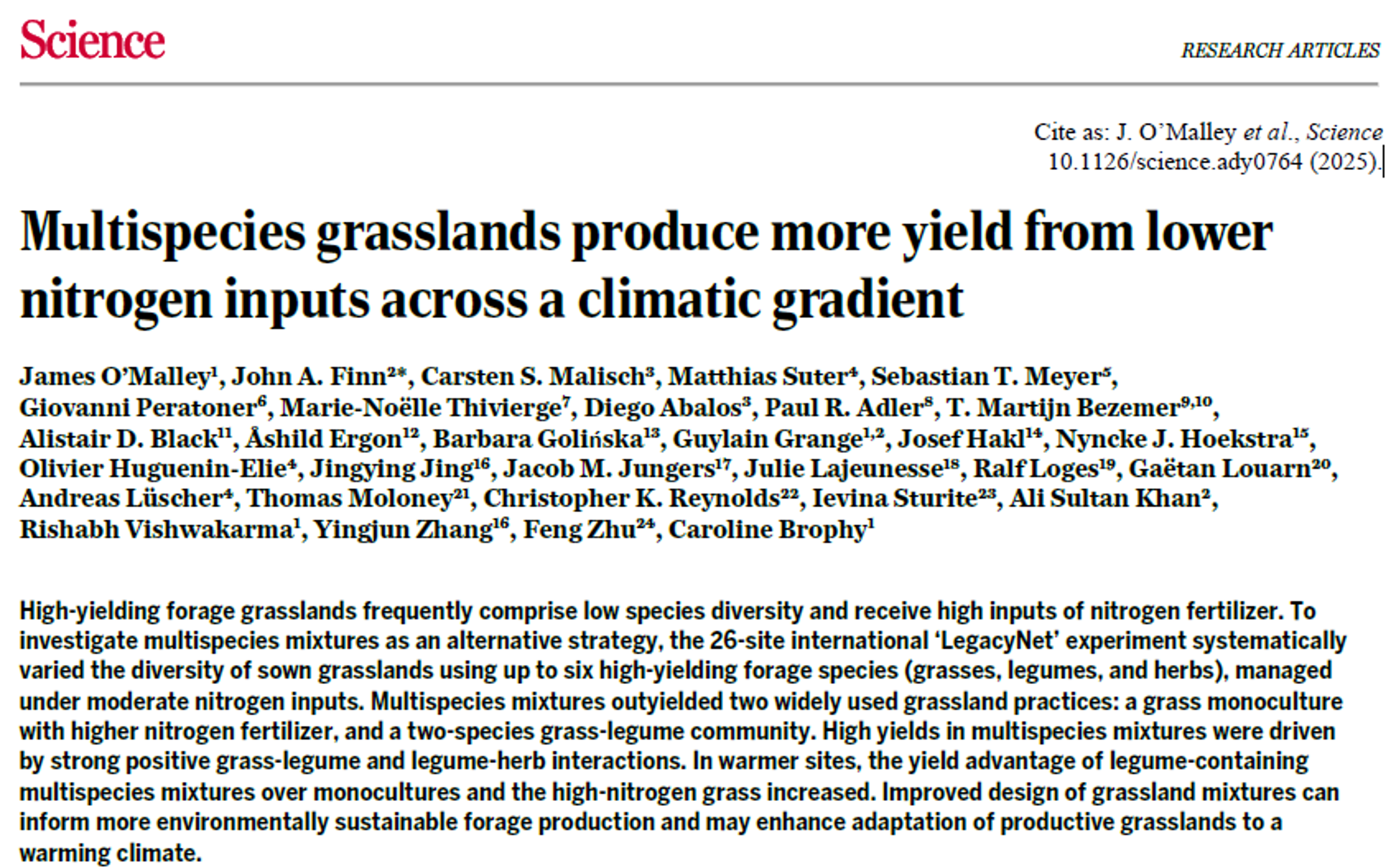 Science

RESEARCH ARTICLES

Cite as: J. O'Malley et al., Science
10.1126/science.ady0764 (2025).

Multispecies grasslands produce more yield from lower nitrogen inputs across a climatic gradient

James O'Malley$^{1}$, John A. Finn$^{2*}$, Carsten S. Malisch$^{3}$, Matthias Suter$^{4}$, Sebastian T. Meyer$^{5}$, Giovanni Peratoner$^{6}$, Marie-Noëlle Thivierge$^{7}$, Diego Abalos$^{3}$, Paul R. Adler$^{8}$, T. Martijn Bezemer$^{9,10}$, Alistair D. Black$^{11}$, Åshild Ergon$^{12}$, Barbara Golińska$^{13}$, Guylain Grange$^{1,2}$, Josef Hakl$^{14}$, Nyncke J. Hoekstra$^{15}$, Olivier Huguenin-Elie$^{4}$, Jingying Jing$^{16}$, Jacob M. Jungers$^{17}$, Julie Lajeunesse$^{18}$, Ralf Loges$^{19}$, Gaëtan Louarn$^{20}$, Andreas Lüscher$^{4}$, Thomas Moloney$^{21}$, Christopher K. Reynolds$^{22}$, Ievina Sturite$^{23}$, Ali Sultan Khan$^{2}$, Rishabh Vishwakarma$^{1}$, Yingjun Zhang$^{16}$, Feng Zhu$^{24}$, Caroline Brophy$^{1}$

High-yielding forage grasslands frequently comprise low species diversity and receive high inputs of nitrogen fertilizer. To investigate multispecies mixtures as an alternative strategy, the 26-site international 'LegacyNet' experiment systematically varied the diversity of sown grasslands using up to six high-yielding forage species (grasses, legumes, and herbs), managed under moderate nitrogen inputs. Multispecies mixtures outyielded two widely used grassland practices: a grass monoculture with higher nitrogen fertilizer, and a two-species grass-legume community. High yields in multispecies mixtures were driven by strong positive grass-legume and legume-herb interactions. In warmer sites, the yield advantage of legume-containing multispecies mixtures over monocultures and the high-nitrogen grass increased. Improved design of grassland mixtures can inform more environmentally sustainable forage production and may enhance adaptation of productive grasslands to a warming climate.